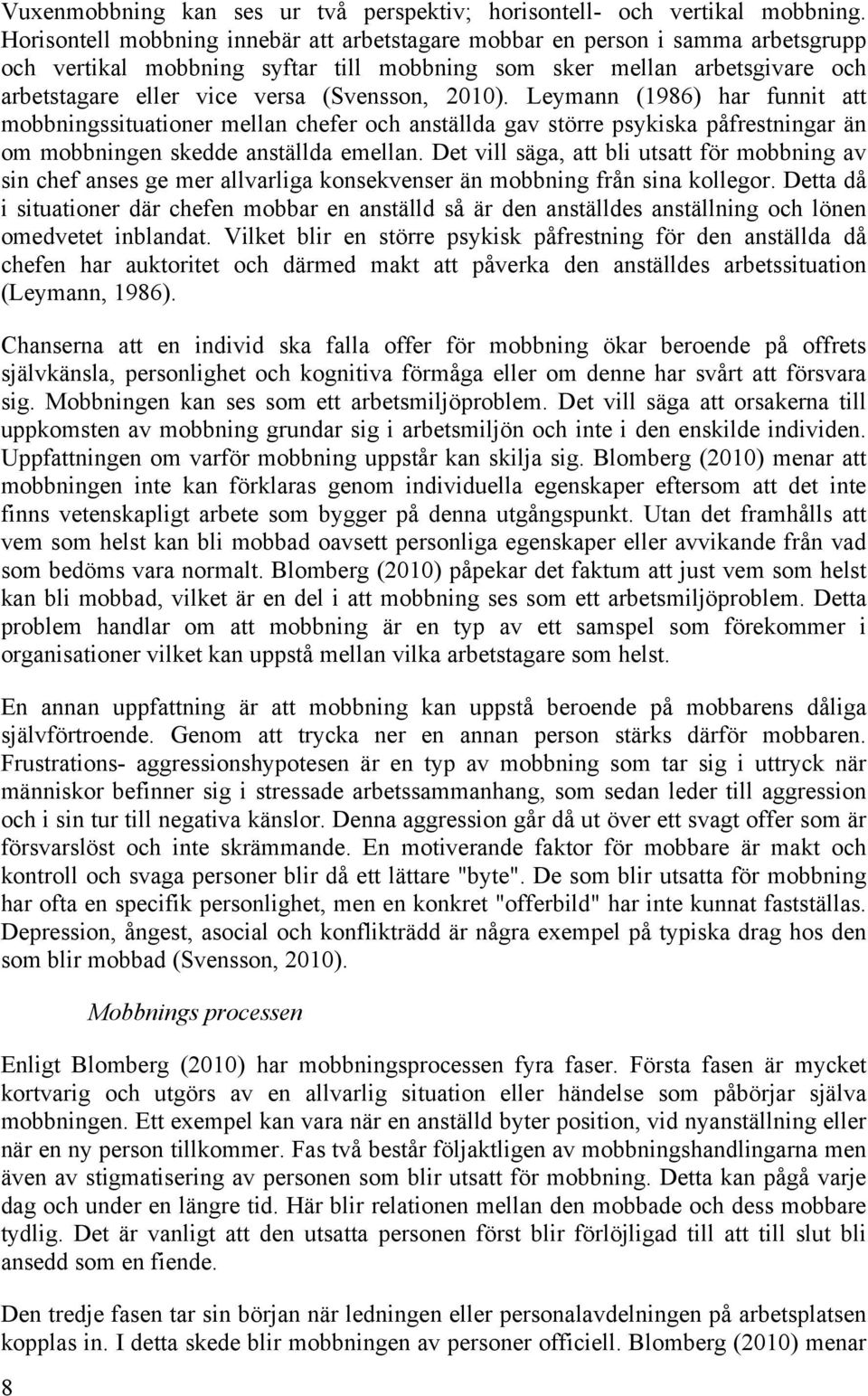 Vuxenmobbning kan ses ur två perspektiv; horisontell- och vertikal mobbning. Horisontell mobbning innebär att arbetstagare mobbar en person i samma arbetsgrupp och vertikal mobbning syftar till mobbning som sker mellan arbetsgivare och arbetstagare eller vice versa (Svensson, 2010). Leymann (1986) har funnit att mobbningssituationer mellan chefer och anställda gav större psykiska påfrestningar än om mobbningen skedde anställda emellan. Det vill säga, att bli utsatt för mobbning av sin chef anses ge mer allvarliga konsekvenser än mobbning från sina kollegor. Detta då i situationer där chefen mobbar en anställd så är den anställdes anställning och lönen omedvetet inblandat. Vilket blir en större psykisk påfrestning för den anställda då chefen har auktoritet och därmed makt att påverka den anställdes arbetssituation (Leymann, 1986).

Chanserna att en individ ska falla offer för mobbning ökar beroende på offrets självkänsla, personlighet och kognitiva förmåga eller om denne har svårt att försvara sig. Mobbningen kan ses som ett arbetsmiljöproblem. Det vill säga att orsakerna till uppkomsten av mobbning grundar sig i arbetsmiljön och inte i den enskilde individen. Uppfattningen om varför mobbning uppstår kan skilja sig. Blomberg (2010) menar att mobbningen inte kan förklaras genom individuella egenskaper eftersom att det inte finns vetenskapligt arbete som bygger på denna utgångspunkt. Utan det framhålls att vem som helst kan bli mobbad oavsett personliga egenskaper eller avvikande från vad som bedöms vara normalt. Blomberg (2010) påpekar det faktum att just vem som helst kan bli mobbad, vilket är en del i att mobbning ses som ett arbetsmiljöproblem. Detta problem handlar om att mobbning är en typ av ett samspel som förekommer i organisationer vilket kan uppstå mellan vilka arbetstagare som helst.

En annan uppfattning är att mobbning kan uppstå beroende på mobbarens dåliga självförtroende. Genom att trycka ner en annan person stärks därför mobbaren. Frustrations- aggressionshypotesen är en typ av mobbning som tar sig i uttryck när människor befinner sig i stressade arbetssammanhang, som sedan leder till aggression och i sin tur till negativa känslor. Denna aggression går då ut över ett svagt offer som är försvarslöst och inte skrämmande. En motiverande faktor för mobbare är makt och kontroll och svaga personer blir då ett lättare "byte". De som blir utsatta för mobbning har ofta en specifik personlighet, men en konkret "offerbild" har inte kunnat fastställas. Depression, ångest, asocial och konflikträdd är några exempel på typiska drag hos den som blir mobbad (Svensson, 2010).

Mobbnings processen

Enligt Blomberg (2010) har mobbningsprocessen fyra faser. Första fasen är mycket kortvarig och utgörs av en allvarlig situation eller händelse som påbörjar själva mobbningen. Ett exempel kan vara när en anställd byter position, vid nyanställning eller när en ny person tillkommer. Fas två består följaktligen av mobbningshandlingarna men även av stigmatisering av personen som blir utsatt för mobbning. Detta kan pågå varje dag och under en längre tid. Här blir relationen mellan den mobbade och dess mobbare tydlig. Det är vanligt att den utsatta personen först blir förlöjligad till att till slut bli ansedd som en fiende.

Den tredje fasen tar sin början när ledningen eller personalavdelningen på arbetsplatsen kopplas in. I detta skede blir mobbningen av personer officiell. Blomberg (2010) menar

8